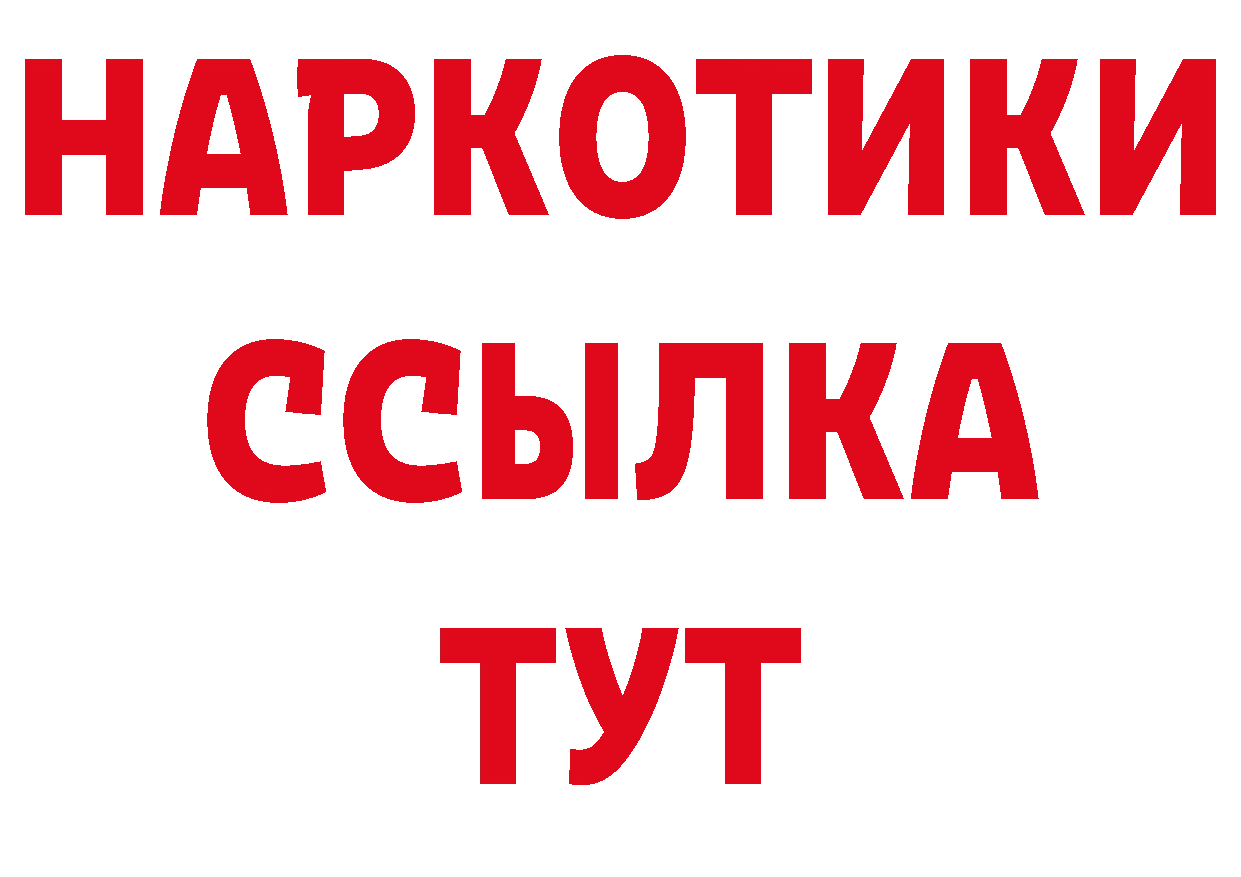 НАРКОТИКИ
ССЫЛКА
ТУТ